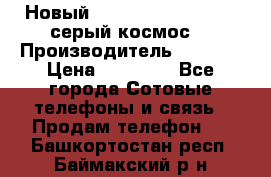 Новый серый космос Производитель Цена Все города Сотовые телефоны и связь Продам телефон Башкортостан респ Баймакский р н